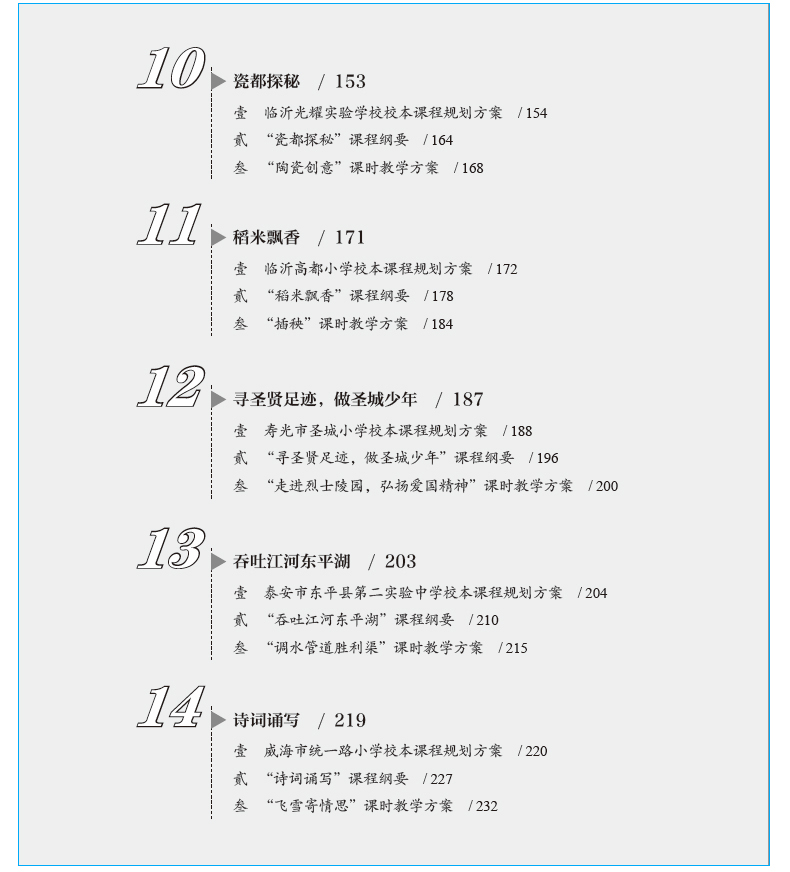 10

瓷都探秘 / 153

壹 临沂光耀实验学校校本课程规划方案 / 154

贰 “瓷都探秘”课程纲要 / 164

叁 “陶瓷创意”课时教学方案 / 168

11

稻米飘香 / 171

壹 临沂高都小学校本课程规划方案 / 172

贰 “稻米飘香”课程纲要 / 178

叁 “插秧”课时教学方案 / 184

12

寻圣贤足迹，做圣城少年 / 187

壹 寿光市圣城小学校本课程规划方案 / 188

贰 “寻圣贤足迹，做圣城少年”课程纲要 / 196

叁 “走进烈士陵园，弘扬爱国精神”课时教学方案 / 200

13

吞吐江河东平湖 / 203

壹 泰安市东平县第二实验中学校本课程规划方案 / 204

贰 “吞吐江河东平湖”课程纲要 / 210

叁 “调水管道胜利渠”课时教学方案 / 215

14

诗词诵写 / 219

壹 威海市统一路小学校本课程规划方案 / 220

贰 “诗词诵写”课程纲要 / 227

叁 “飞雪寄情思”课时教学方案 / 232